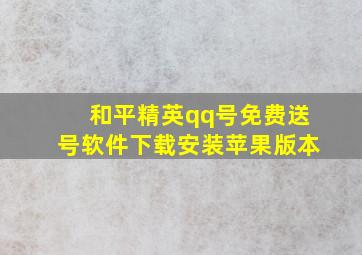 和平精英qq号免费送号软件下载安装苹果版本